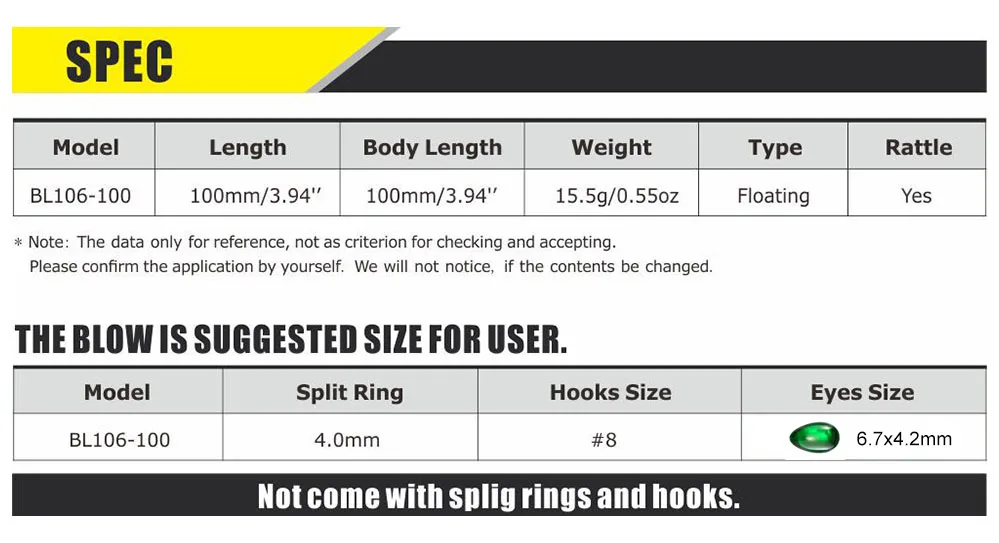 SPEC

| Model | Length | Body Length | Weight | Type | Rattle |
|---|---|---|---|---|---|
| BL106-100 | 100mm/3.94'' | 100mm/3.94'' | 15.5g/0.55oz | Floating | Yes |

* Note: The data only for reference, not as criterion for checking and accepting. Please confirm the application by yourself. We will not notice, if the contents be changed.

THE BLOW IS SUGGESTED SIZE FOR USER.

| Model | Split Ring | Hooks Size | Eyes Size |
|---|---|---|---|
| BL106-100 | 4.0mm | #8 | 6.7x4.2mm |

Not come with splig rings and hooks.